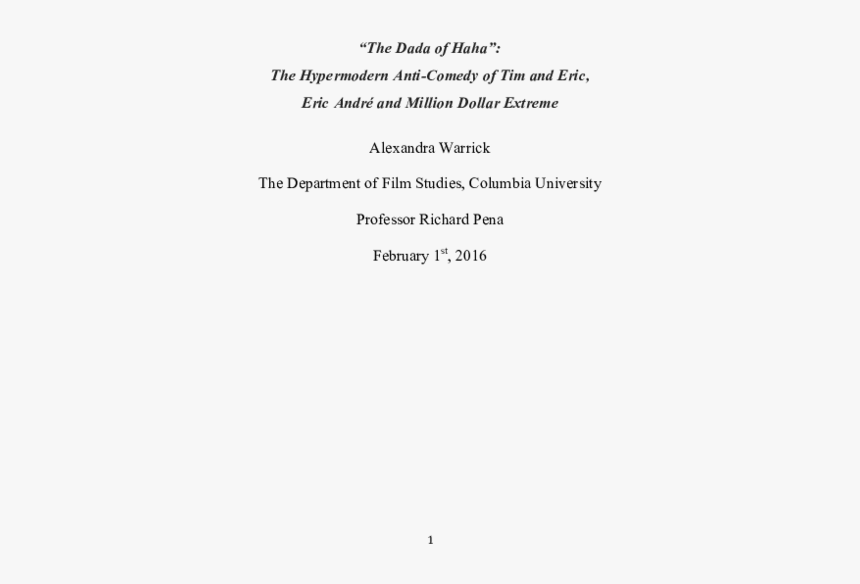 “The Dada of Haha”:
The Hypermodern Anti-Comedy of Tim and Eric,
Eric André and Million Dollar Extreme

Alexandra Warrick

The Department of Film Studies, Columbia University

Professor Richard Pena

February 1$^{st}$, 2016

1